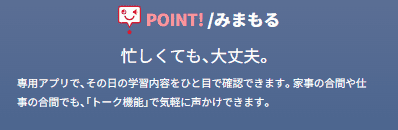 POINT! /みまもる

忙しくても、大丈夫。

専用アプリで、その日の学習内容をひと目で確認できます。家事の合間や仕事の合間でも、「トーク機能」で気軽に声かけできます。